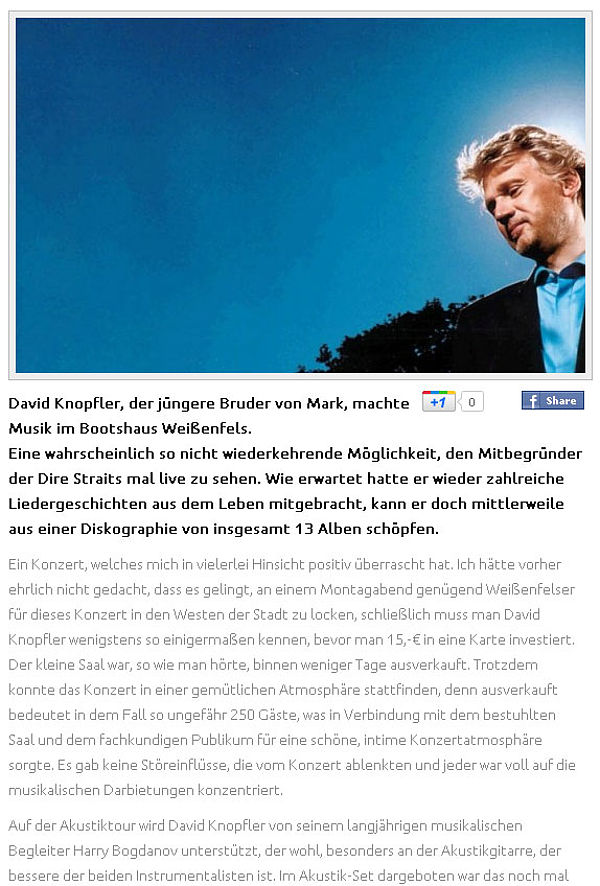 David Knopfler, der jüngere Bruder von Mark, machte Musik im Bootshaus Weißenfels.

+1 0

Share

Eine wahrscheinlich so nicht wiederkehrende Möglichkeit, den Mitbegründer der Dire Straits mal live zu sehen. Wie erwartet hatte er wieder zahlreiche Liedergeschichten aus dem Leben mitgebracht, kann er doch mittlerweile aus einer Diskographie von insgesamt 13 Alben schöpfen.

Ein Konzert, welches mich in vielerlei Hinsicht positiv überrascht hat. Ich hätte vorher ehrlich nicht gedacht, dass es gelingt, an einem Montagabend genügend Weißenfelser für dieses Konzert in den Westen der Stadt zu locken, schließlich muss man David Knopfler wenigstens so einigermaßen kennen, bevor man 15,-€ in eine Karte investiert. Der kleine Saal war, so wie man hörte, binnen weniger Tage ausverkauft. Trotzdem konnte das Konzert in einer gemütlichen Atmosphäre stattfinden, denn ausverkauft bedeutet in dem Fall so ungefähr 250 Gäste, was in Verbindung mit dem bestuhlten Saal und dem fachkundigen Publikum für eine schöne, intime Konzertatmosphäre sorgte. Es gab keine Störeinflüsse, die vom Konzert ablenkten und jeder war voll auf die musikalischen Darbietungen konzentriert.

Auf der Akustiktour wird David Knopfler von seinem langjährigen musikalischen Begleiter Harry Bogdanov unterstützt, der wohl, besonders an der Akustikgitarre, der bessere der beiden Instrumentalisten ist. Im Akustik-Set dargeboten war das noch mal